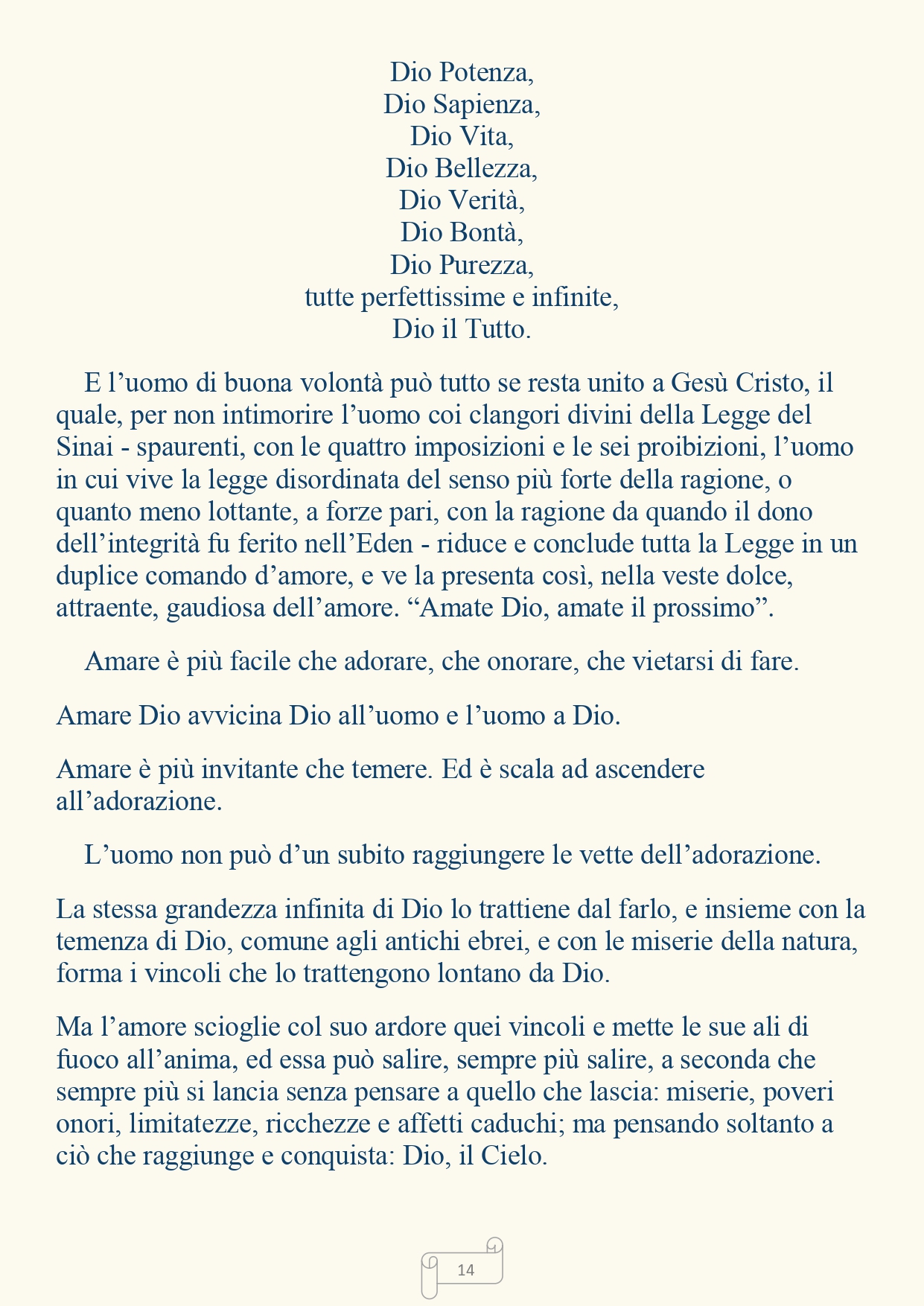 Dio Potenza,
Dio Sapienza,
Dio Vita,
Dio Bellezza,
Dio Verità,
Dio Bontà,
Dio Purezza,
tutte perfettissime e infinite,
Dio il Tutto.

E l'uomo di buona volontà può tutto se resta unito a Gesù Cristo, il quale, per non intimorire l'uomo coi clangori divini della Legge del Sinai - spaurenti, con le quattro imposizioni e le sei proibizioni, l'uomo in cui vive la legge disordinata del senso più forte della ragione, o quanto meno lottante, a forze pari, con la ragione da quando il dono dell'integrità fu ferito nell'Eden - riduce e conclude tutta la Legge in un duplice comando d'amore, e ve la presenta così, nella veste dolce, attraente, gaudiosa dell'amore. "Amate Dio, amate il prossimo".

Amare è più facile che adorare, che onorare, che vietarsi di fare.

Amare Dio avvicina Dio all'uomo e l'uomo a Dio.

Amare è più invitante che temere. Ed è scala ad ascendere all'adorazione.

L'uomo non può d'un subito raggiungere le vette dell'adorazione.

La stessa grandezza infinita di Dio lo trattiene dal farlo, e insieme con la temenza di Dio, comune agli antichi ebrei, e con le miserie della natura, forma i vincoli che lo trattengono lontano da Dio.

Ma l'amore scioglie col suo ardore quei vincoli e mette le sue ali di fuoco all'anima, ed essa può salire, sempre più salire, a seconda che sempre più si lancia senza pensare a quello che lascia: miserie, poveri onori, limitatezze, ricchezze e affetti caduchi; ma pensando soltanto a ciò che raggiunge e conquista: Dio, il Cielo.

14